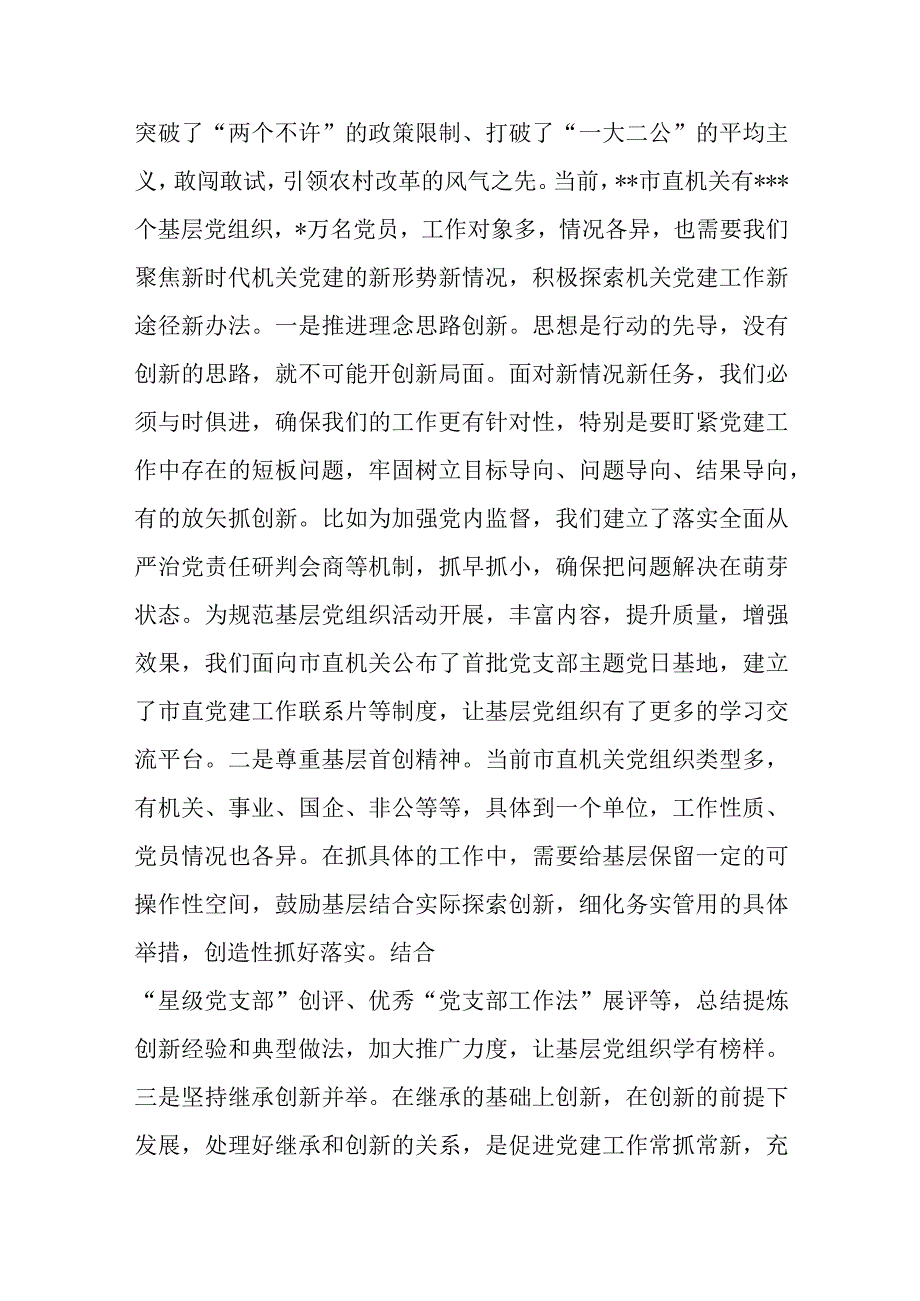 突破了“两个不许”的政策限制、打破了“一大二公”的平均主义，敢闯敢试，引领农村改革的风气之先。当前，**市直机关有***个基层党组织，*万名党员，工作对象多，情况各异，也需要我们聚焦新时代机关党建的新形势新情况，积极探索机关党建工作新途径新办法。一是推进理念思路创新。思想是行动的先导，没有创新的思路，就不可能开创新局面。面对新情况新任务，我们必须与时俱进，确保我们的工作更有针对性，特别是要盯紧党建工作中存在的短板问题，牢固树立目标导向、问题导向、结果导向，有的放矢抓创新。比如为加强党内监督，我们建立了落实全面从严治党责任研判会商等机制，抓早抓小，确保把问题解决在萌芽状态。为规范基层党组织活动开展，丰富内容，提升质量，增强效果，我们面向市直机关公布了首批党支部主题党日基地，建立了市直党建工作联系片等制度，让基层党组织有了更多的学习交流平台。二是尊重基层首创精神。当前市直机关党组织类型多，有机关、事业、国企、非公等等，具体到一个单位，工作性质、党员情况也各异。在抓具体的工作中，需要给基层保留一定的可操作性空间，鼓励基层结合实际探索创新，细化务实管用的具体举措，创造性抓好落实。结合

“星级党支部”创评、优秀“党支部工作法”展评等，总结提炼创新经验和典型做法，加大推广力度，让基层党组织学有榜样。三是坚持继承创新并举。在继承的基础上创新，在创新的前提下发展，处理好继承和创新的关系，是促进党建工作常抓常新，充